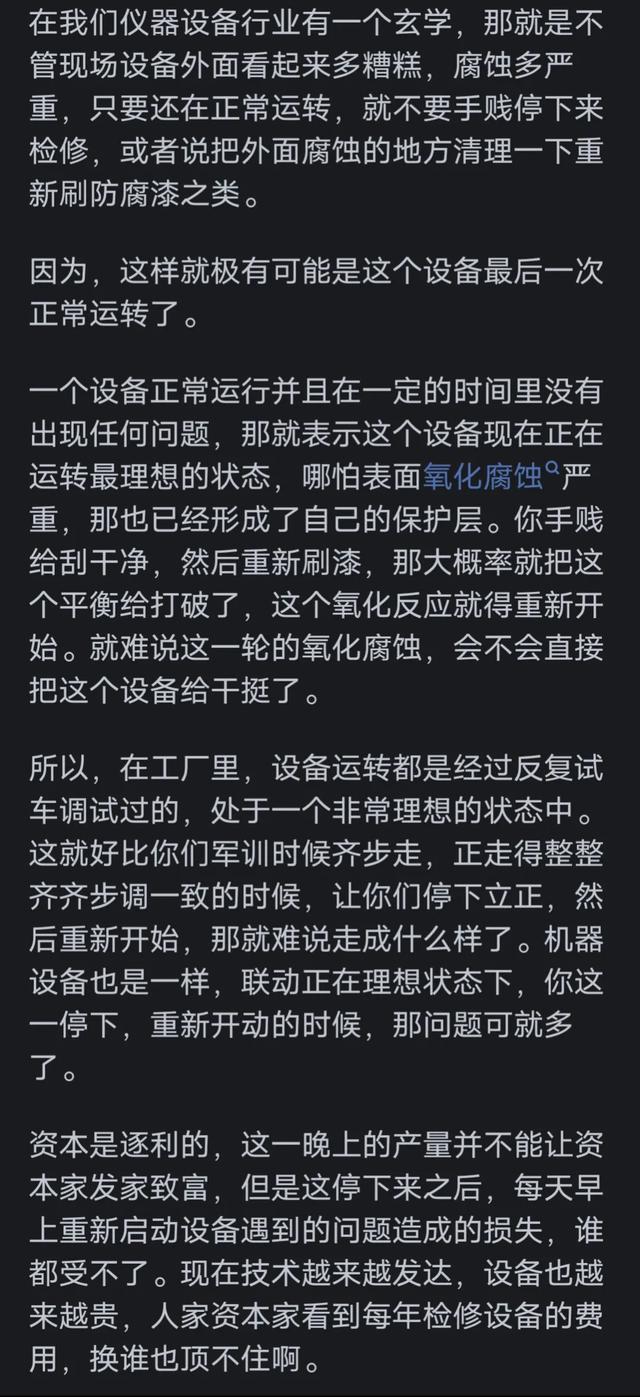 在我们仪器设备行业有一个玄学，那就是不管现场设备外面看起来多糟糕，腐蚀多严重，只要还在正常运转，就不要手贱停下来检修，或者说把外面腐蚀的地方清理一下重新刷防腐漆之类。

因为，这样就极有可能是这个设备最后一次正常运转了。

一个设备正常运行并且在一定的时间里没有出现任何问题，那就表示这个设备现在正在运转最理想的状态，哪怕表面氧化腐蚀严重，那也已经形成了自己的保护层。你手贱给刮干净，然后重新刷漆，那大概率就把这个平衡给打破了，这个氧化反应就得重新开始。就难说这一轮的氧化腐蚀，会不会直接把这个设备给干挺了。

所以，在工厂里，设备运转都是经过反复试车调试过的，处于一个非常理想的状态中。这就好比你们军训时候齐步走，正走得整整齐齐步调一致的时候，让你们停下立正，然后重新开始，那就难说走成什么样了。机器设备也是一样，联动正在理想状态下，你这一停下，重新开动的时候，那问题可就多了。

资本是逐利的，这一晚上的产量并不能让资本家发家致富，但是这停下来之后，每天早上重新启动设备遇到的问题造成的损失，谁都受不了。现在技术越来越发达，设备也越来越贵，人家资本家看到每年检修设备的费用，换谁也顶不住啊。